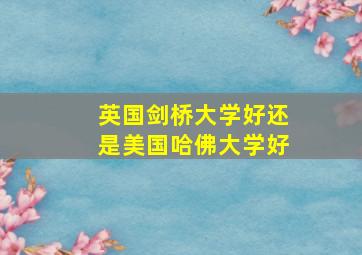 英国剑桥大学好还是美国哈佛大学好